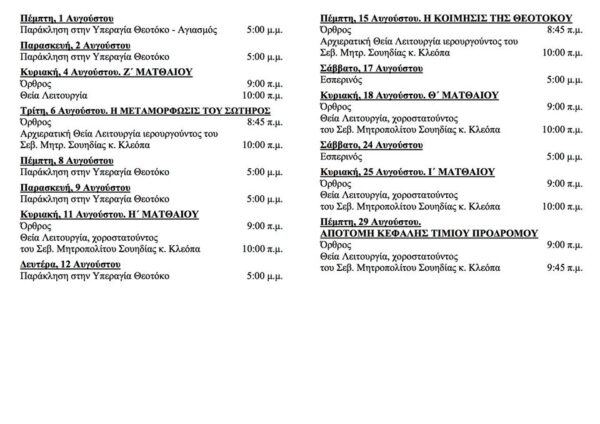 Πέμπτη, 1 Αυγούστου
Παράκληση στην Υπεραγία Θεοτόκο - Αγιασμός 5:00 μ.μ.

Παρασκευή, 2 Αυγούστου
Παράκληση στην Υπεραγία Θεοτόκο 5:00 μ.μ.

Κυριακή, 4 Αυγούστου. Ζ΄ ΜΑΤΘΑΙΟΥ
Όρθρος 9:00 π.μ.
Θεία Λειτουργία 10:00 π.μ.

Τρίτη, 6 Αυγούστου. Η ΜΕΤΑΜΟΡΦΩΣΙΣ ΤΟΥ ΣΩΤΗΡΟΣ
Όρθρος 8:45 π.μ.
Αρχιερατική Θεία Λειτουργία ιερουργούντος του Σεβ. Μητρ. Σουηδίας κ. Κλεόπα 10:00 π.μ.

Πέμπτη, 8 Αυγούστου
Παράκληση στην Υπεραγία Θεοτόκο 5:00 μ.μ.

Παρασκευή, 9 Αυγούστου
Παράκληση στην Υπεραγία Θεοτόκο 5:00 μ.μ.

Κυριακή, 11 Αυγούστου. Η΄ ΜΑΤΘΑΙΟΥ
Όρθρος 9:00 π.μ.
Θεία Λειτουργία, χοροστατούντος του Σεβ. Μητροπολίτου Σουηδίας κ. Κλεόπα 10:00 π.μ.

Δευτέρα, 12 Αυγούστου
Παράκληση στην Υπεραγία Θεοτόκο 5:00 μ.μ.

Πέμπτη, 15 Αυγούστου. Η ΚΟΙΜΗΣΙΣ ΤΗΣ ΘΕΟΤΟΚΟΥ
Όρθρος 8:45 π.μ.
Αρχιερατική Θεία Λειτουργία ιερουργούντος του Σεβ. Μητρ. Σουηδίας κ. Κλεόπα 10:00 π.μ.

Σάββατο, 17 Αυγούστου
Εσπερινός 5:00 μ.μ.

Κυριακή, 18 Αυγούστου. Θ΄ ΜΑΤΘΑΙΟΥ
Όρθρος 9:00 π.μ.
Θεία Λειτουργία, χοροστατούντος του Σεβ. Μητροπολίτου Σουηδίας κ. Κλεόπα 10:00 π.μ.

Σάββατο, 24 Αυγούστου
Εσπερινός 5:00 μ.μ.

Κυριακή, 25 Αυγούστου. Ι΄ ΜΑΤΘΑΙΟΥ
Όρθρος 9:00 π.μ.
Θεία Λειτουργία, χοροστατούντος του Σεβ. Μητροπολίτου Σουηδίας κ. Κλεόπα 10:00 π.μ.

Πέμπτη, 29 Αυγούστου.
ΑΠΟΤΟΜΗ ΚΕΦΑΛΗΣ ΤΙΜΙΟΥ ΠΡΟΔΡΟΜΟΥ
Όρθρος 9:00 π.μ.
Θεία Λειτουργία, χοροστατούντος του Σεβ. Μητροπολίτου Σουηδίας κ. Κλεόπα 9:45 π.μ.